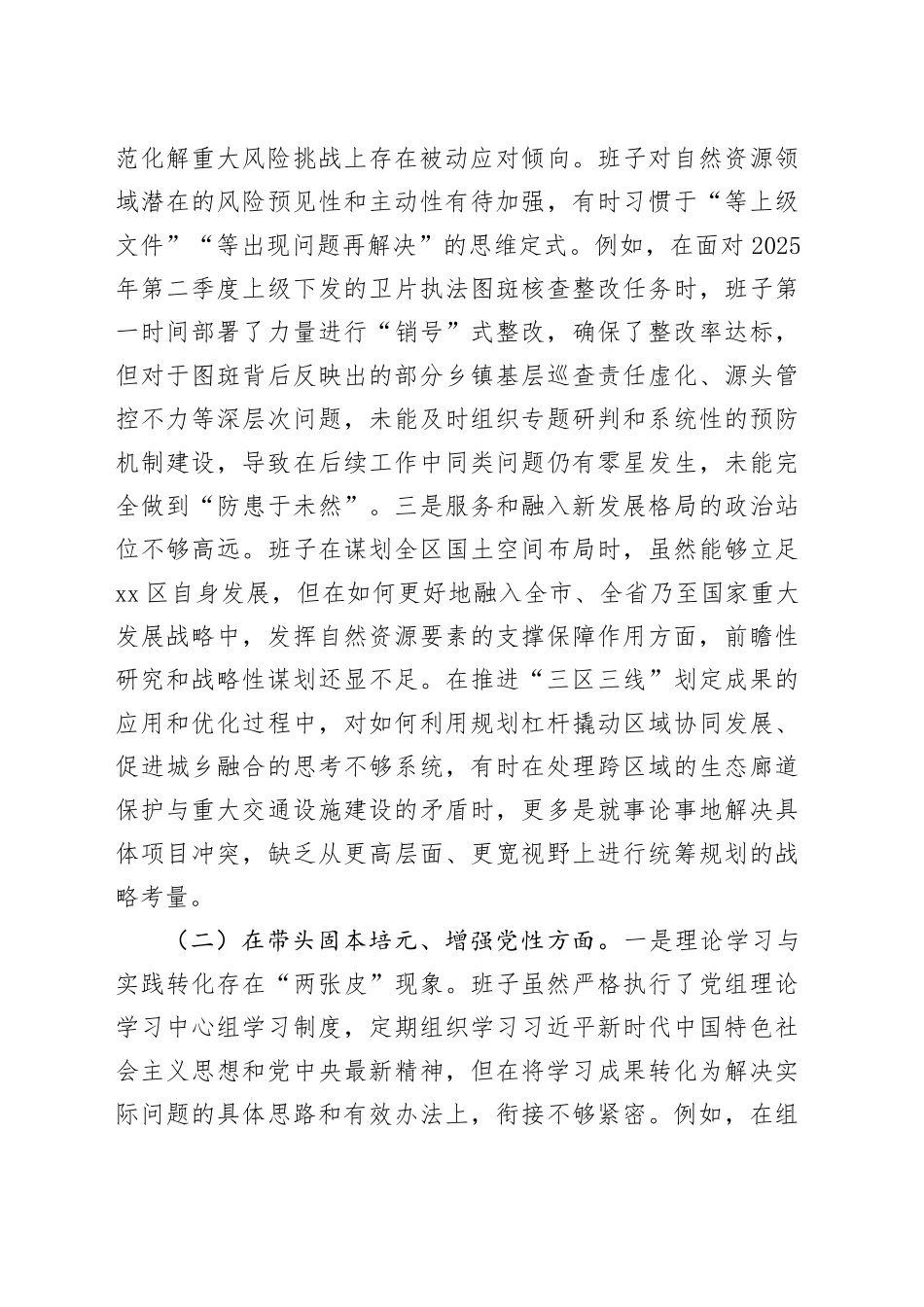 范化解重大风险挑战上存在被动应对倾向。班子对自然资源领域潜在的风险预见性和主动性有待加强，有时习惯于“等上级文件”“等出现问题再解决”的思维定式。例如，在面对2025年第二季度上级下发的卫片执法图斑核查整改任务时，班子第一时间部署了力量进行“销号”式整改，确保了整改率达标，但对于图斑背后反映出的部分乡镇基层巡查责任虚化、源头管控不力等深层次问题，未能及时组织专题研判和系统性的预防机制建设，导致在后续工作中同类问题仍有零星发生，未能完全做到“防患于未然”。三是服务和融入新发展格局的政治站位不够高远。班子在谋划全区国土空间布局时，虽然能够立足xx区自身发展，但在如何更好地融入全市、全省乃至国家重大发展战略中，发挥自然资源要素的支撑保障作用方面，前瞻性研究和战略性谋划还显不足。在推进“三区三线”划定成果的应用和优化过程中，对如何利用规划杠杆撬动区域协同发展、促进城乡融合的思考不够系统，有时在处理跨区域的生态廊道保护与重大交通设施建设的矛盾时，更多是就事论事地解决具体项目冲突，缺乏从更高层面、更宽视野上进行统筹规划的战略考量。

（二）在带头固本培元、增强党性方面。一是理论学习与实践转化存在“两张皮”现象。班子虽然严格执行了党组理论学习中心组学习制度，定期组织学习习近平新时代中国特色社会主义思想和党中央最新精神，但在将学习成果转化为解决实际问题的具体思路和有效办法上，衔接不够紧密。例如，在组